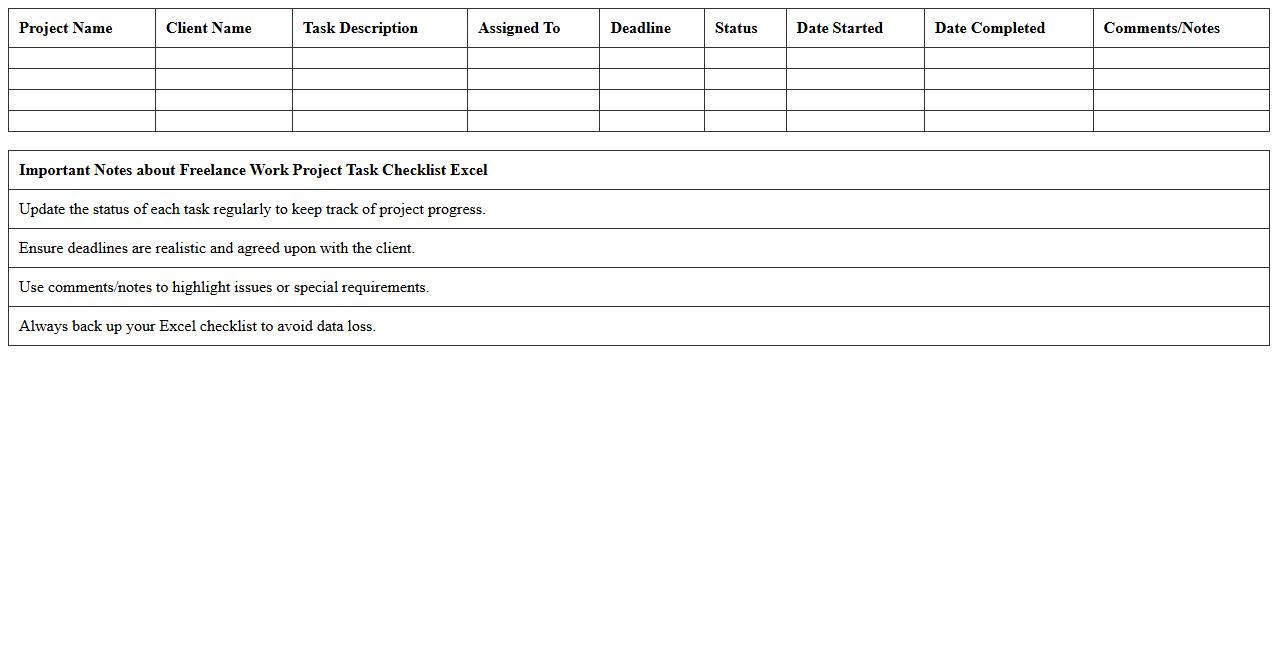 | Project Name | Client Name | Task Description | Assigned To | Deadline | Status | Date Started | Date Completed | Comments/Notes |
|---|---|---|---|---|---|---|---|---|
| | | | | | | | | |
| | | | | | | | | |
| | | | | | | | | |
| | | | | | | | | |

| Important Notes about Freelance Work Project Task Checklist Excel |
|---|
| Update the status of each task regularly to keep track of project progress. |
| Ensure deadlines are realistic and agreed upon with the client. |
| Use comments/notes to highlight issues or special requirements. |
| Always back up your Excel checklist to avoid data loss. |